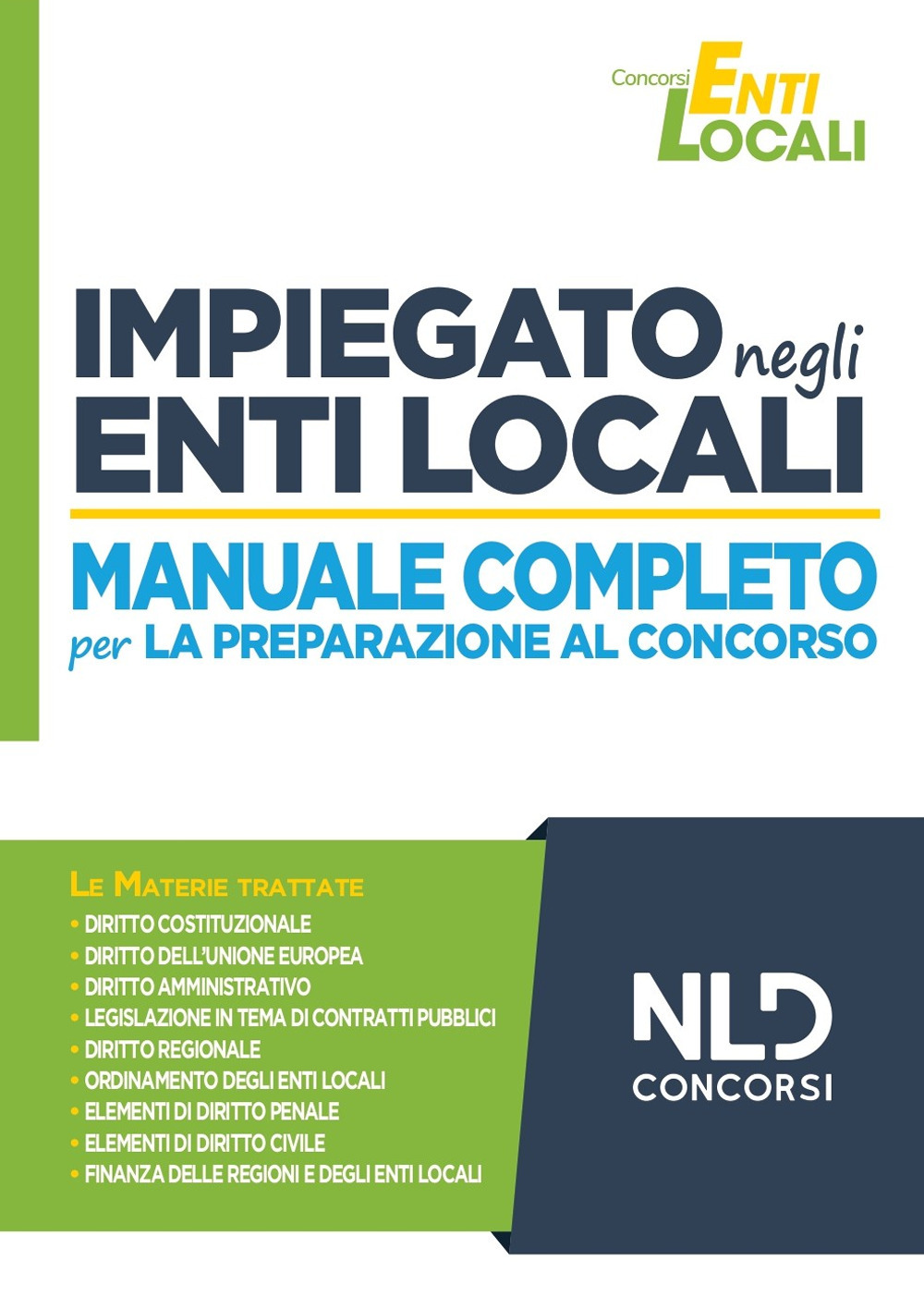 Concorsi ENTI LOCALI

IMPIEGATO negli ENTI LOCALI

MANUALE COMPLETO per LA PREPARAZIONE AL CONCORSO

LE MATERIE TRATTATE
• DIRITTO COSTITUZIONALE
• DIRITTO DELL'UNIONE EUROPEA
• DIRITTO AMMINISTRATIVO
• LEGISLAZIONE IN TEMA DI CONTRATTI PUBBLICI
• DIRITTO REGIONALE
• ORDINAMENTO DEGLI ENTI LOCALI
• ELEMENTI DI DIRITTO PENALE
• ELEMENTI DI DIRITTO CIVILE
• FINANZA DELLE REGIONI E DEGLI ENTI LOCALI

NLD CONCORSI